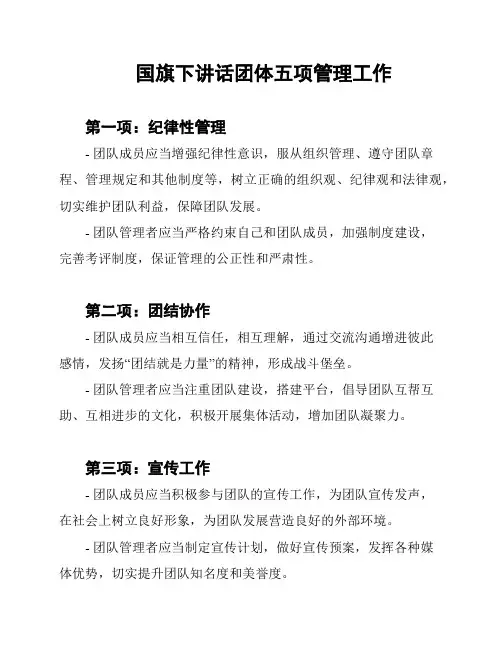 国旗下讲话团体五项管理工作

第一项：纪律性管理

- 团队成员应当增强纪律性意识，服从组织管理、遵守团队章程、管理规定和其他制度等，树立正确的组织观、纪律观和法律观，切实维护团队利益，保障团队发展。

- 团队管理者应当严格约束自己和团队成员，加强制度建设，完善考评制度，保证管理的公正性和严肃性。

第二项：团结协作

- 团队成员应当相互信任，相互理解，通过交流沟通增进彼此感情，发扬“团结就是力量”的精神，形成战斗堡垒。

- 团队管理者应当注重团队建设，搭建平台，倡导团队互帮互助、互相进步的文化，积极开展集体活动，增加团队凝聚力。

第三项：宣传工作

- 团队成员应当积极参与团队的宣传工作，为团队宣传发声，在社会上树立良好形象，为团队发展营造良好的外部环境。

- 团队管理者应当制定宣传计划，做好宣传预案，发挥各种媒体优势，切实提升团队知名度和美誉度。